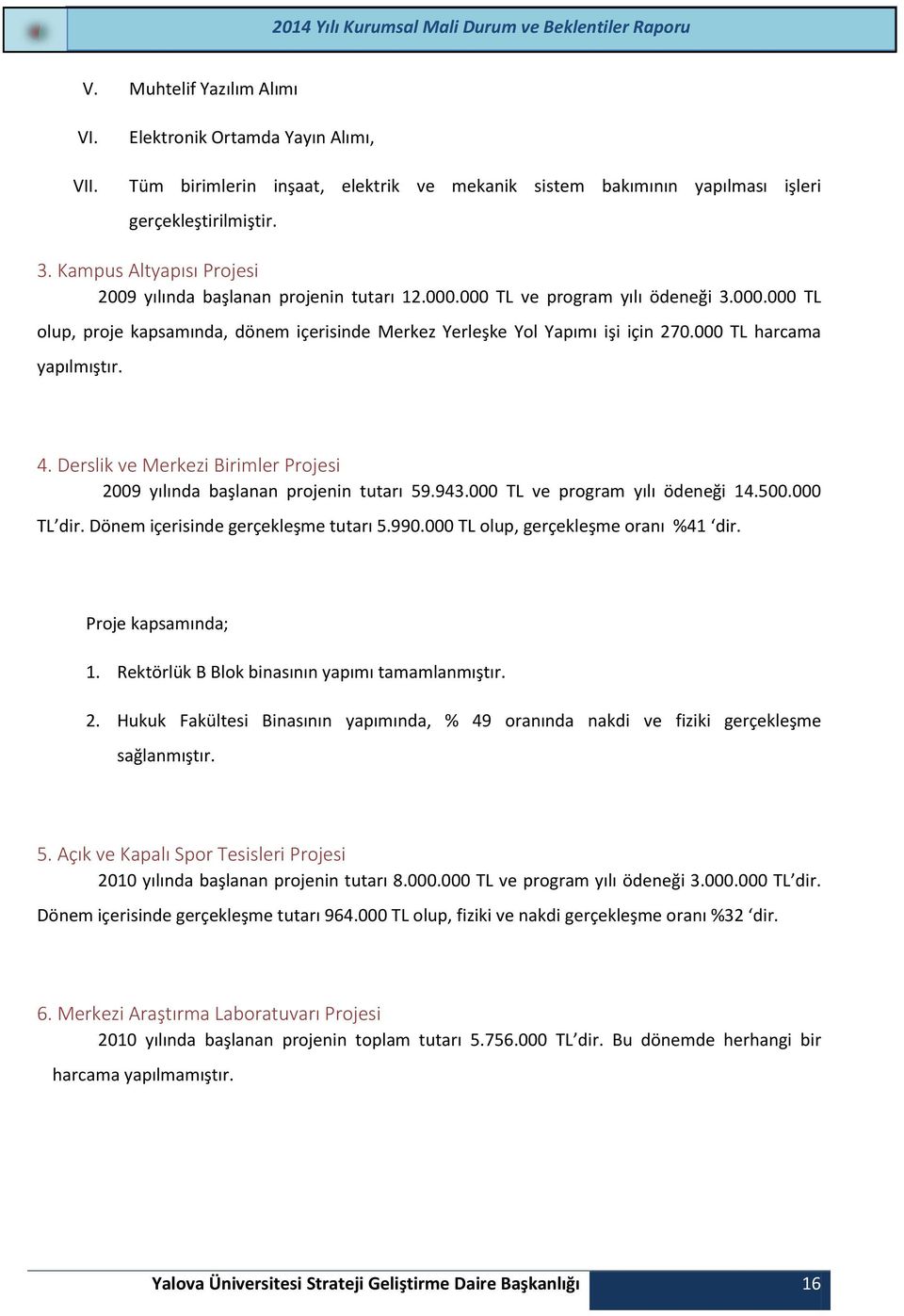 2014 Yılı Kurumsal Mali Durum ve Beklentiler Raporu

V. Muhtelif Yazılım Alımı

VI. Elektronik Ortamda Yayın Alımı,

VII. Tüm birimlerin inşaat, elektrik ve mekanik sistem bakımının yapılması işleri gerçekleştirilmiştir.

3. Kampus Altyapısı Projesi

2009 yılında başlanan projenin tutarı 12.000.000 TL ve program yılı ödeneği 3.000.000 TL olup, proje kapsamında, dönem içerisinde Merkez Yerleşke Yol Yapımı işi için 270.000 TL harcama yapılmıştır.

4. Derslik ve Merkezi Birimler Projesi

2009 yılında başlanan projenin tutarı 59.943.000 TL ve program yılı ödeneği 14.500.000 TL'dir. Dönem içerisinde gerçekleşme tutarı 5.990.000 TL olup, gerçekleşme oranı %41 'dir.

Proje kapsamında;

1. Rektörlük B Blok binasının yapımı tamamlanmıştır.

2. Hukuk Fakültesi Binasının yapımında, % 49 oranında nakdi ve fiziki gerçekleşme sağlanmıştır.

5. Açık ve Kapalı Spor Tesisleri Projesi

2010 yılında başlanan projenin tutarı 8.000.000 TL ve program yılı ödeneği 3.000.000 TL'dir. Dönem içerisinde gerçekleşme tutarı 964.000 TL olup, fiziki ve nakdi gerçekleşme oranı %32 'dir.

6. Merkezi Araştırma Laboratuvarı Projesi

2010 yılında başlanan projenin toplam tutarı 5.756.000 TL'dir. Bu dönemde herhangi bir harcama yapılmamıştır.

Yalova Üniversitesi Strateji Geliştirme Daire Başkanlığı 16